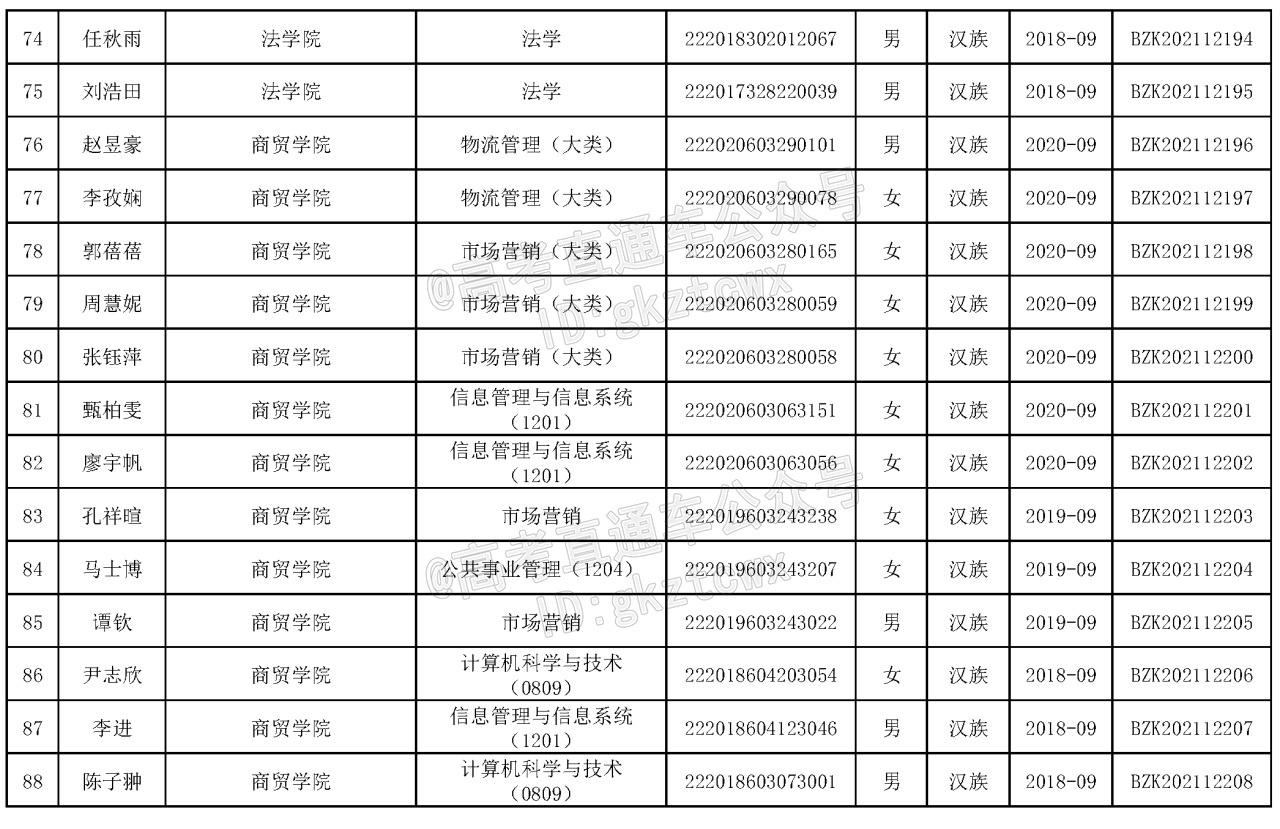 | 74 | 任秋雨 | 法学院 | 法学 | 222018302012067 | 男 | 汉族 | 2018-09 | BZK202112194 |
|---|---|---|---|---|---|---|---|---|
| 75 | 刘浩田 | 法学院 | 法学 | 222017328220039 | 男 | 汉族 | 2018-09 | BZK202112195 |
| 76 | 赵昱豪 | 商贸学院 | 物流管理（大类） | 222020603290101 | 男 | 汉族 | 2020-09 | BZK202112196 |
| 77 | 李孜娴 | 商贸学院 | 物流管理（大类） | 222020603290078 | 女 | 汉族 | 2020-09 | BZK202112197 |
| 78 | 郭蓓蓓 | 商贸学院 | 市场营销（大类） | 222020603280165 | 女 | 汉族 | 2020-09 | BZK202112198 |
| 79 | 周慧妮 | 商贸学院 | 市场营销（大类） | 222020603280059 | 女 | 汉族 | 2020-09 | BZK202112199 |
| 80 | 张钰萍 | 商贸学院 | 市场营销（大类） | 222020603280058 | 女 | 汉族 | 2020-09 | BZK202112200 |
| 81 | 甄柏雯 | 商贸学院 | 信息管理与信息系统（1201） | 222020603063151 | 女 | 汉族 | 2020-09 | BZK202112201 |
| 82 | 廖宇帆 | 商贸学院 | 信息管理与信息系统（1201） | 222020603063056 | 女 | 汉族 | 2020-09 | BZK202112202 |
| 83 | 孔祥暄 | 商贸学院 | 市场营销 | 222019603243238 | 女 | 汉族 | 2019-09 | BZK202112203 |
| 84 | 马士博 | 商贸学院 | 公共事业管理（1204） | 222019603243207 | 女 | 汉族 | 2019-09 | BZK202112204 |
| 85 | 谭钦 | 商贸学院 | 市场营销 | 222019603243022 | 男 | 汉族 | 2019-09 | BZK202112205 |
| 86 | 尹志欣 | 商贸学院 | 计算机科学与技术（0809） | 222018604203054 | 女 | 汉族 | 2018-09 | BZK202112206 |
| 87 | 李进 | 商贸学院 | 信息管理与信息系统（1201） | 222018604123046 | 男 | 汉族 | 2018-09 | BZK202112207 |
| 88 | 陈子翀 | 商贸学院 | 计算机科学与技术（0809） | 222018603073001 | 男 | 汉族 | 2018-09 | BZK202112208 |

@高考直通车公众号 ID:gkztcwx
@高考直通车公众号 ID:gkztcwx